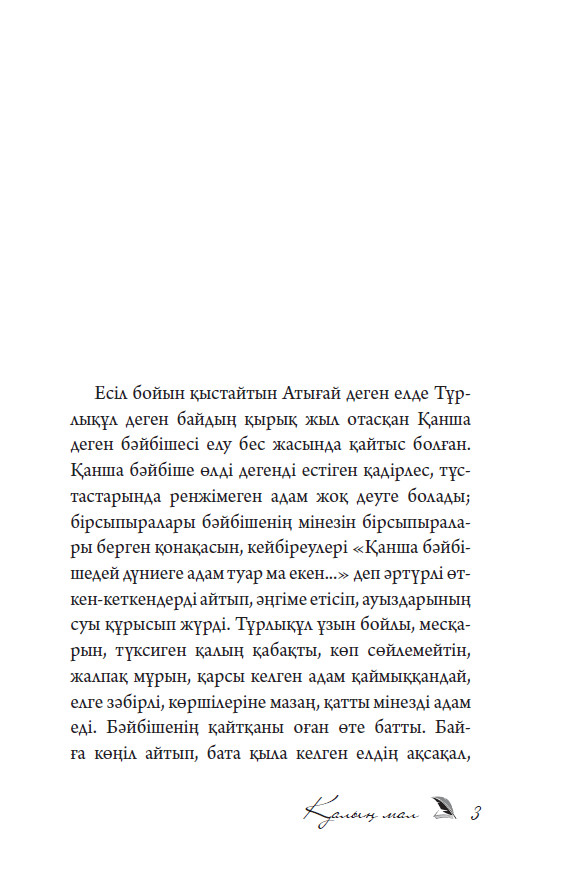 Есіл бойын қыстайтын Атығай деген елде Тұрлықұл деген байдың қырық жыл отасқан Қанша деген бәйбішесі елу бес жасында қайтыс болған. Қанша бәйбіше өлді дегенді естіген қадірлес, тұстастарында ренжімеген адам жоқ деуге болады; бірсыпыралары бәйбішенің мінезін бірсыпыралары берген қонақасын, кейбіреулері «Қанша бәйбішедей дүниеге адам туар ма екен...» деп әртүрлі өткен-кеткендерді айтып, әңгіме етісіп, ауыздарының суы құрысып жүрді. Тұрлықұл ұзын бойлы, месқарын, түксиген қалың қабақты, көп сөйлемейтін, жалпақ мұрын, қарсы келген адам қаймыққандай, елге зәбірлі, көршілеріне мазаң, қатты мінезді адам еді. Бәйбішенің қайтқаны оған өте батты. Байға көңіл айтып, бата қыла келген елдің ақсақал,

Қалың мал 3